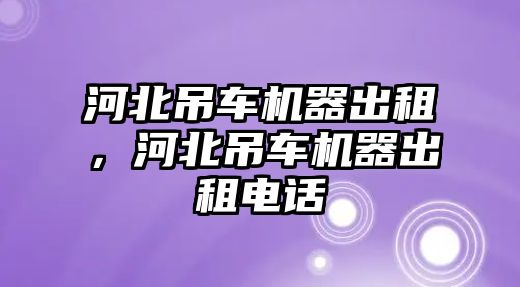 河北吊车机器出租，河北吊车机器出租电话